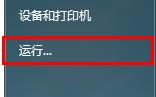 设备和打印机

运行...